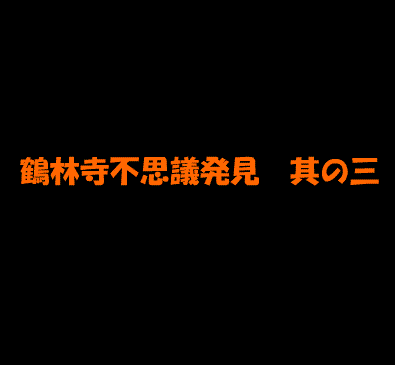 鶴林寺不思議発見　其の三